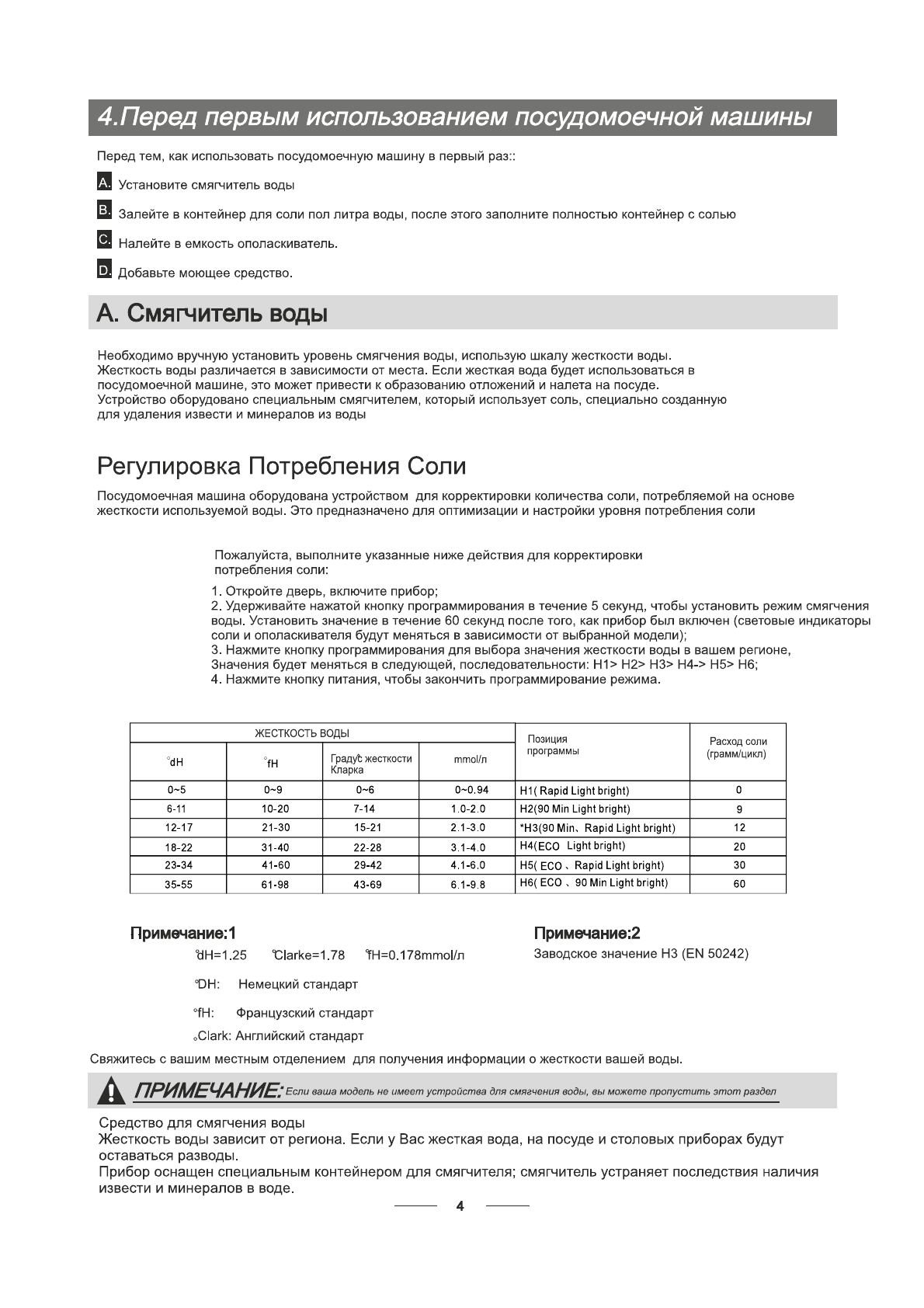 4.Перед первым использованием посудомоечной машины

Перед тем, как использовать посудомоечную машину в первый раз::

A. Установите смягчитель воды

B. Залейте в контейнер для соли пол литра воды, после этого заполните полностью контейнер с солью

C. Налейте в емкость ополаскиватель.

D. Добавьте моющее средство.

А. Смягчитель воды

Необходимо вручную установить уровень смягчения воды, использую шкалу жесткости воды. Жесткость воды различается в зависимости от места. Если жесткая вода будет использоваться в посудомоечной машине, это может привести к образованию отложений и налета на посуде. Устройство оборудовано специальным смягчителем, который использует соль, специально созданную для удаления извести и минералов из воды

Регулировка Потребления Соли

Посудомоечная машина оборудована устройством для корректировки количества соли, потребляемой на основе жесткости используемой воды. Это предназначено для оптимизации и настройки уровня потребления соли

Пожалуйста, выполните указанные ниже действия для корректировки потребления соли:

1. Откройте дверь, включите прибор;
2. Удерживайте нажатой кнопку программирования в течение 5 секунд, чтобы установить режим смягчения воды. Установить значение в течение 60 секунд после того, как прибор был включен (световые индикаторы соли и ополаскивателя будут меняться в зависимости от выбранной модели);
3. Нажмите кнопку программирования для выбора значения жесткости воды в вашем регионе, Значения будет меняться в следующей, последовательности: H1> H2> H3> H4-> H5> H6;
4. Нажмите кнопку питания, чтобы закончить программирование режима.

| ЖЕСТКОСТЬ ВОДЫ | | | | Позиция программы | Расход соли (грамм/цикл) |
|---|---|---|---|---|---|
| °dH | °fH | Градус жесткости Кларка | mmol/л | | |
| 0~5 | 0~9 | 0~6 | 0~0.94 | H1( Rapid Light bright) | 0 |
| 6-11 | 10-20 | 7-14 | 1.0-2.0 | H2(90 Min Light bright) | 9 |
| 12-17 | 21-30 | 15-21 | 2.1-3.0 | *H3(90 Min、Rapid Light bright) | 12 |
| 18-22 | 31-40 | 22-28 | 3.1-4.0 | H4(ECO Light bright) | 20 |
| 23-34 | 41-60 | 29-42 | 4.1-6.0 | H5( ECO 、Rapid Light bright) | 30 |
| 35-55 | 61-98 | 43-69 | 6.1-9.8 | H6( ECO 、90 Min Light bright) | 60 |

Примечание:1
°dH=1.25 °Clarke=1.78 °fH=0.178mmol/л
°DH: Немецкий стандарт
°fH: Французский стандарт
°Clark: Английский стандарт

Примечание:2
Заводское значение H3 (EN 50242)

Свяжитесь с вашим местным отделением для получения информации о жесткости вашей воды.

ПРИМЕЧАНИЕ: Если ваша модель не имеет устройства для смягчения воды, вы можете пропустить этот раздел

Средство для смягчения воды
Жесткость воды зависит от региона. Если у Вас жесткая вода, на посуде и столовых приборах будут оставаться разводы.
Прибор оснащен специальным контейнером для смягчителя; смягчитель устраняет последствия наличия извести и минералов в воде.

4